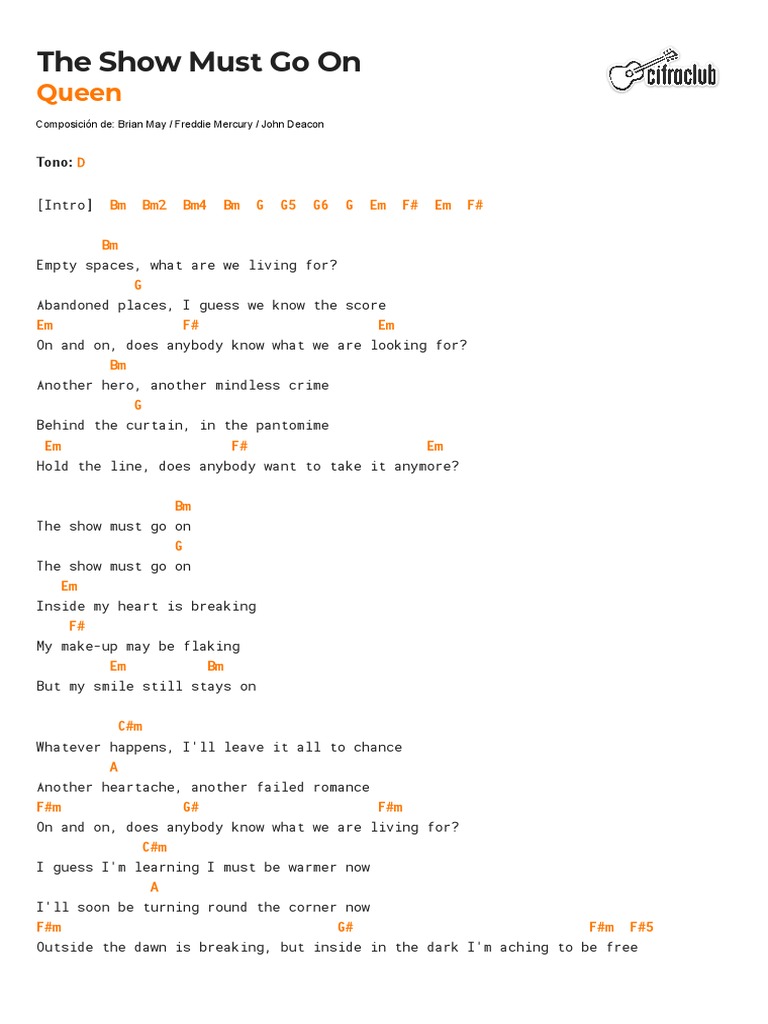 The Show Must Go On
Queen

cifraclub

Composición de: Brian May / Freddie Mercury / John Deacon

Tono: D

[Intro] Bm Bm2 Bm4 Bm G G5 G6 G Em F# Em F#

Bm
Empty spaces, what are we living for?
G
Abandoned places, I guess we know the score
Em F# Em
On and on, does anybody know what we are looking for?
Bm
Another hero, another mindless crime
G
Behind the curtain, in the pantomime
Em F# Em
Hold the line, does anybody want to take it anymore?

Bm
The show must go on
G
The show must go on
Em
Inside my heart is breaking
F#
My make-up may be flaking
Em Bm
But my smile still stays on

C#m
Whatever happens, I'll leave it all to chance
A
Another heartache, another failed romance
F#m G# F#m
On and on, does anybody know what we are living for?
C#m
I guess I'm learning I must be warmer now
A
I'll soon be turning round the corner now
F#m G# F#m F#5
Outside the dawn is breaking, but inside in the dark I'm aching to be free